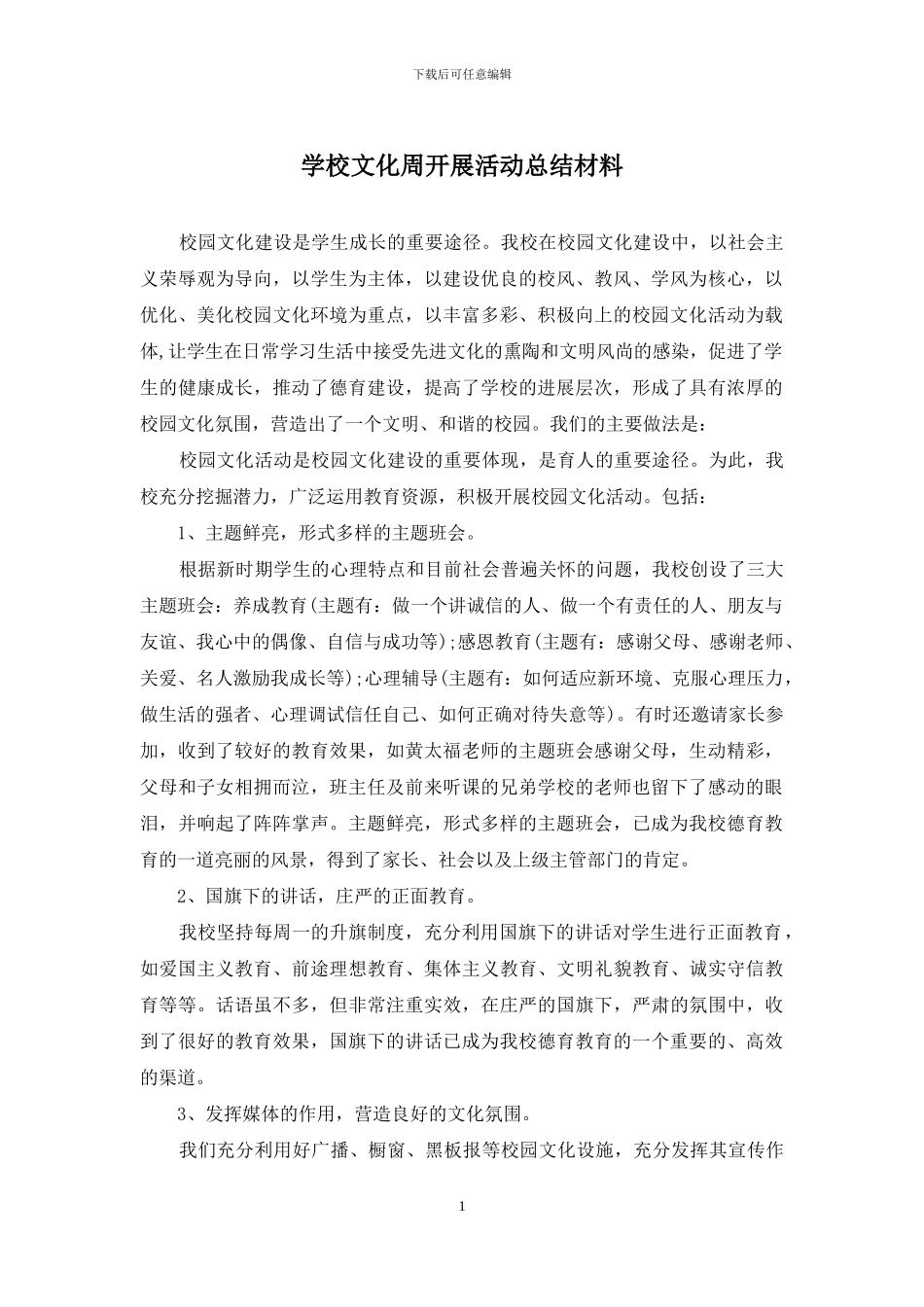 下载后可任意编辑

学校文化周开展活动总结材料

校园文化建设是学生成长的重要途径。我校在校园文化建设中，以社会主义荣辱观为导向，以学生为主体，以建设优良的校风、教风、学风为核心，以优化、美化校园文化环境为重点，以丰富多彩、积极向上的校园文化活动为载体,让学生在日常学习生活中接受先进文化的熏陶和文明风尚的感染，促进了学生的健康成长，推动了德育建设，提高了学校的进展层次，形成了具有浓厚的校园文化氛围，营造出了一个文明、和谐的校园。我们的主要做法是：

校园文化活动是校园文化建设的重要体现，是育人的重要途径。为此，我校充分挖掘潜力，广泛运用教育资源，积极开展校园文化活动。包括：

1、主题鲜亮，形式多样的主题班会。

根据新时期学生的心理特点和目前社会普遍关怀的问题，我校创设了三大主题班会：养成教育(主题有：做一个讲诚信的人、做一个有责任的人、朋友与友谊、我心中的偶像、自信与成功等);感恩教育(主题有：感谢父母、感谢老师、关爱、名人激励我成长等);心理辅导(主题有：如何适应新环境、克服心理压力，做生活的强者、心理调试信任自己、如何正确对待失意等)。有时还邀请家长参加，收到了较好的教育效果，如黄太福老师的主题班会感谢父母，生动精彩，父母和子女相拥而泣，班主任及前来听课的兄弟学校的老师也留下了感动的眼泪，并响起了阵阵掌声。主题鲜亮，形式多样的主题班会，已成为我校德育教育的一道亮丽的风景，得到了家长、社会以及上级主管部门的肯定。

2、国旗下的讲话，庄严的正面教育。

我校坚持每周一的升旗制度，充分利用国旗下的讲话对学生进行正面教育，如爱国主义教育、前途理想教育、集体主义教育、文明礼貌教育、诚实守信教育等等。话语虽不多，但非常注重实效，在庄严的国旗下，严肃的氛围中，收到了很好的教育效果，国旗下的讲话已成为我校德育教育的一个重要的、高效的渠道。

3、发挥媒体的作用，营造良好的文化氛围。

我们充分利用好广播、橱窗、黑板报等校园文化设施，充分发挥其宣传作

1